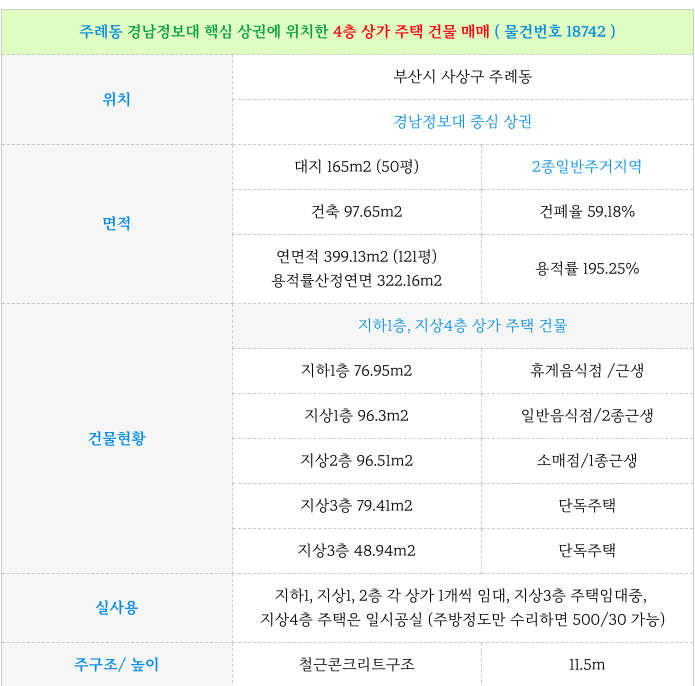 | 주례동 경남정보대 핵심 상권에 위치한 4층 상가 주택 건물 매매 ( 물건번호 18742 ) | | |
|---|---|---|
| 위치 | 부산시 사상구 주례동 | |
| | 경남정보대 중심 상권 | |
| 면적 | 대지 165m2 (50평) | 2종일반주거지역 |
| | 건축 97.65m2 | 건폐율 59.18% |
| | 연면적 399.13m2 (121평) 용적률산정연면 322.16m2 | 용적률 195.25% |
| 건물현황 | 지하1층, 지상4층 상가 주택 건물 | |
| | 지하1층 76.95m2 | 휴게음식점 /근생 |
| | 지상1층 96.3m2 | 일반음식점/2종근생 |
| | 지상2층 96.51m2 | 소매점/1종근생 |
| | 지상3층 79.41m2 | 단독주택 |
| | 지상3층 48.94m2 | 단독주택 |
| 실사용 | 지하1, 지상1, 2층 각 상가 1개씩 임대, 지상3층 주택임대중, 지상4층 주택은 일시공실 (주방정도만 수리하면 500/30 가능) | |
| 주구조/ 높이 | 철근콘크리트구조 | 11.5m |